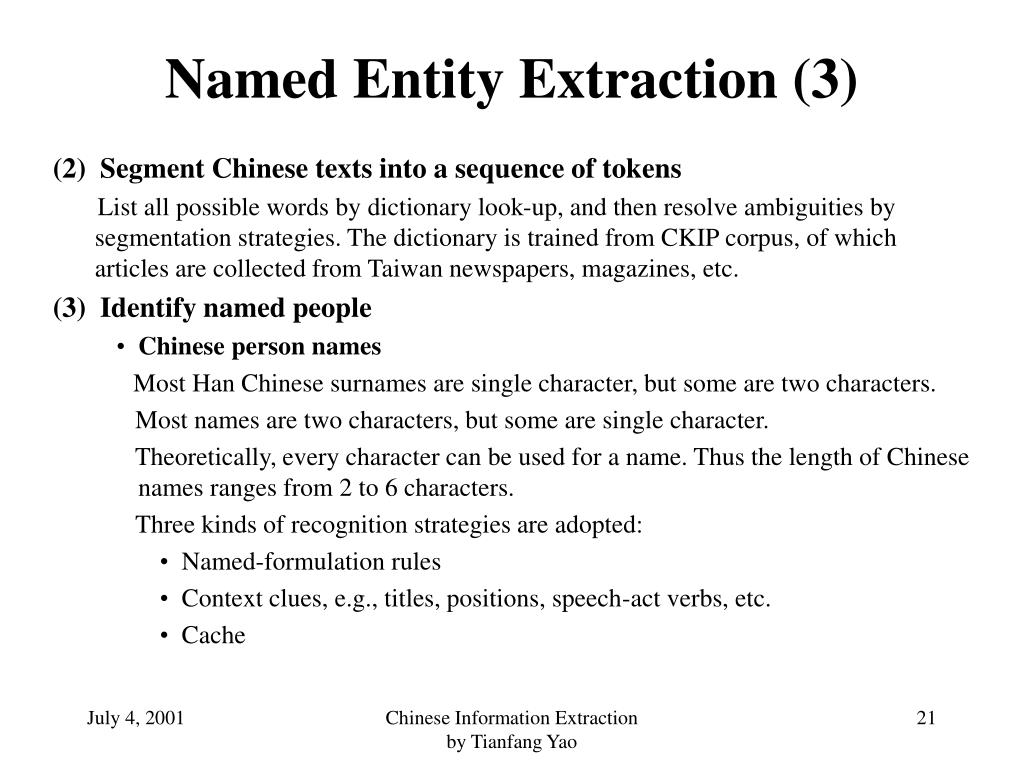 Named Entity Extraction (3)

(2) Segment Chinese texts into a sequence of tokens

List all possible words by dictionary look-up, and then resolve ambiguities by segmentation strategies. The dictionary is trained from CKIP corpus, of which articles are collected from Taiwan newspapers, magazines, etc.

(3) Identify named people

• Chinese person names

Most Han Chinese surnames are single character, but some are two characters.

Most names are two characters, but some are single character.

Theoretically, every character can be used for a name. Thus the length of Chinese names ranges from 2 to 6 characters.

Three kinds of recognition strategies are adopted:

• Named-formulation rules
• Context clues, e.g., titles, positions, speech-act verbs, etc.
• Cache

July 4, 2001

Chinese Information Extraction
by Tianfang Yao

21